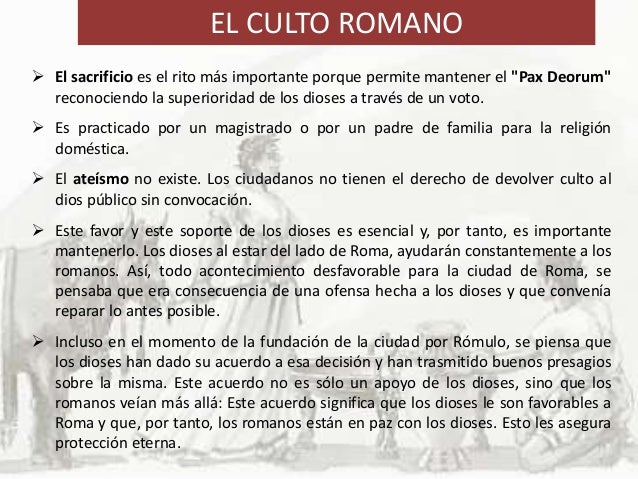 EL CULTO ROMANO

➢ El sacrificio es el rito más importante porque permite mantener el "Pax Deorum" reconociendo la superioridad de los dioses a través de un voto.

➢ Es practicado por un magistrado o por un padre de familia para la religión doméstica.

➢ El ateísmo no existe. Los ciudadanos no tienen el derecho de devolver culto al dios público sin convocación.

➢ Este favor y este soporte de los dioses es esencial y, por tanto, es importante mantenerlo. Los dioses al estar del lado de Roma, ayudarán constantemente a los romanos. Así, todo acontecimiento desfavorable para la ciudad de Roma, se pensaba que era consecuencia de una ofensa hecha a los dioses y que convenía reparar lo antes posible.

➢ Incluso en el momento de la fundación de la ciudad por Rómulo, se piensa que los dioses han dado su acuerdo a esa decisión y han trasmitido buenos presagios sobre la misma. Este acuerdo no es sólo un apoyo de los dioses, sino que los romanos veían más allá: Este acuerdo significa que los dioses le son favorables a Roma y que, por tanto, los romanos están en paz con los dioses. Esto les asegura protección eterna.